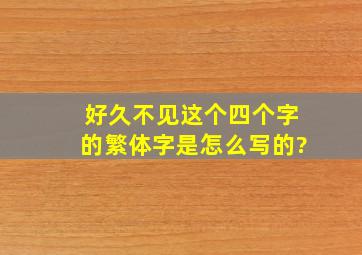 好久不见这个四个字的繁体字是怎么写的?